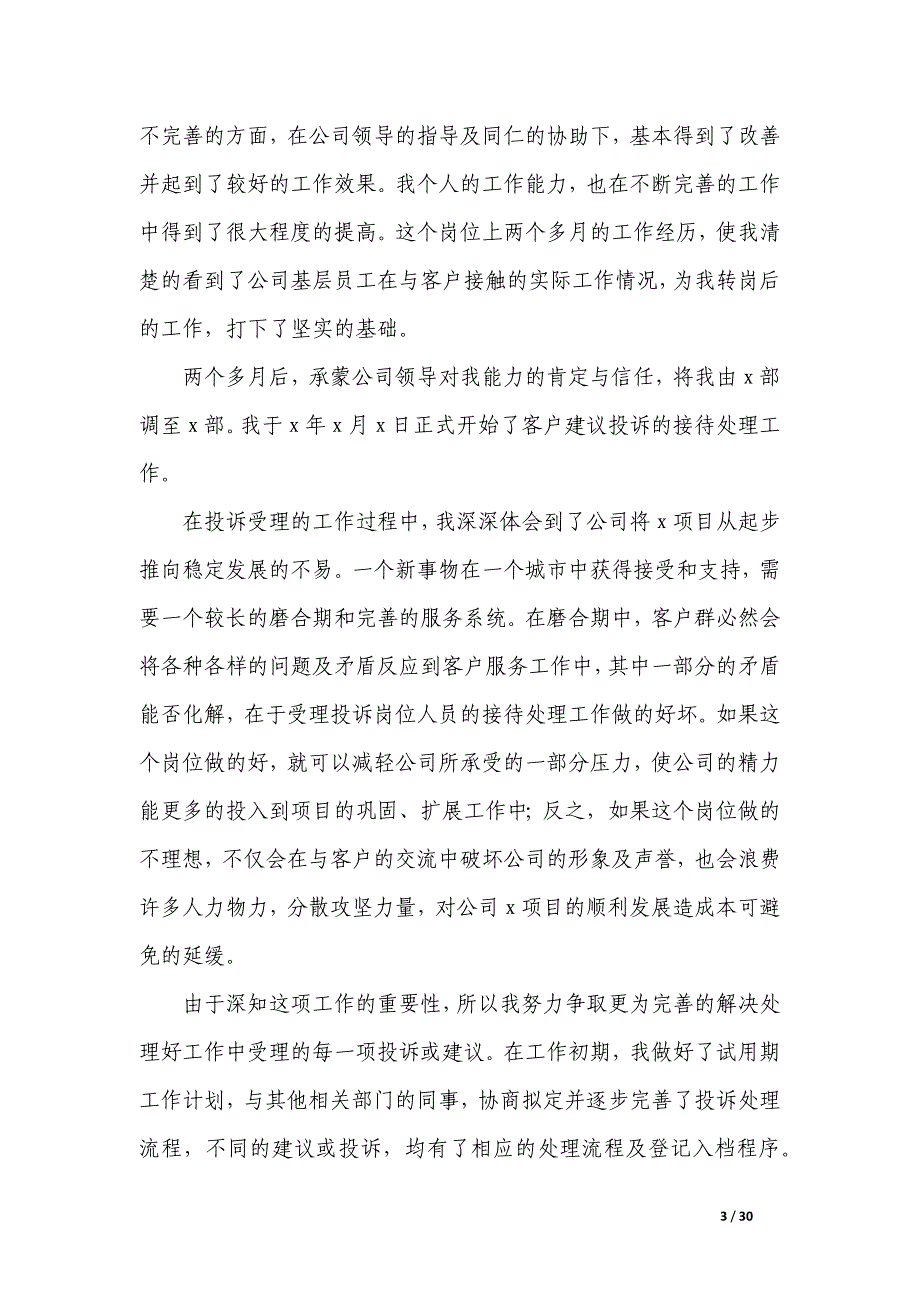 不完善的方面，在公司领导的指导及同仁的协助下，基本得到了改善并起到了较好的工作效果。我个人的工作能力，也在不断完善的工作中得到了很大程度的提高。这个岗位上两个多月的工作经历，使我清楚的看到了公司基层员工在与客户接触的实际工作情况，为我转岗后的工作，打下了坚实的基础。

两个多月后，承蒙公司领导对我能力的肯定与信任，将我由 x 部调至 x 部。我于 x 年 x 月 x 日正式开始了客户建议投诉的接待处理工作。

在投诉受理的工作过程中，我深深体会到了公司将 x 项目从起步推向稳定发展的不易。一个新事物在一个城市中获得接受和支持，需要一个较长的磨合期和完善的服务系统。在磨合期中，客户群必然会将各种各样的问题及矛盾反应到客户服务工作中，其中一部分的矛盾能否化解，在于受理投诉岗位人员的接待处理工作做的好坏。如果这个岗位做的好，就可以减轻公司所承受的一部分压力，使公司的精力能更多的投入到项目的巩固、扩展工作中；反之，如果这个岗位做的不理想，不仅会在与客户的交流中破坏公司的形象及声誉，也会浪费许多人力物力，分散攻坚力量，对公司 x 项目的顺利发展造成本可避免的延缓。

由于深知这项工作的重要性，所以我努力争取更为完善的解决处理好工作中受理的每一项投诉或建议。在工作初期，我做好了试用期工作计划，与其他相关部门的同事，协商拟定并逐步完善了投诉处理流程，不同的建议或投诉，均有了相应的处理流程及登记入档程序。

3 / 30